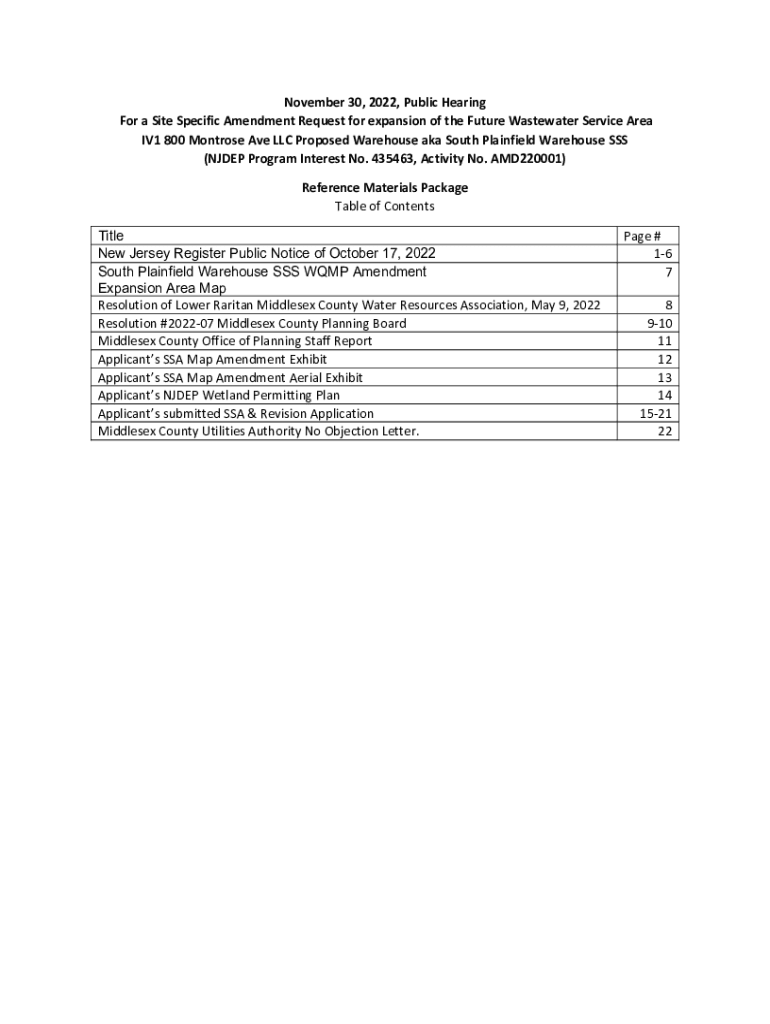 November 30, 2022, Public Hearing
For a Site Specific Amendment Request for expansion of the Future Wastewater Service Area
IV1 800 Montrose Ave LLC Proposed Warehouse aka South Plainfield Warehouse SSS
(NJDEP Program Interest No. 435463, Activity No. AMD220001)

Reference Materials Package
Table of Contents

| Title | Page # |
|---|---|
| New Jersey Register Public Notice of October 17, 2022 | 1-6 |
| South Plainfield Warehouse SSS WQMP Amendment Expansion Area Map | 7 |
| Resolution of Lower Raritan Middlesex County Water Resources Association, May 9, 2022 | 8 |
| Resolution #2022-07 Middlesex County Planning Board | 9-10 |
| Middlesex County Office of Planning Staff Report | 11 |
| Applicant's SSA Map Amendment Exhibit | 12 |
| Applicant's SSA Map Amendment Aerial Exhibit | 13 |
| Applicant's NJDEP Wetland Permitting Plan | 14 |
| Applicant's submitted SSA & Revision Application | 15-21 |
| Middlesex County Utilities Authority No Objection Letter. | 22 |